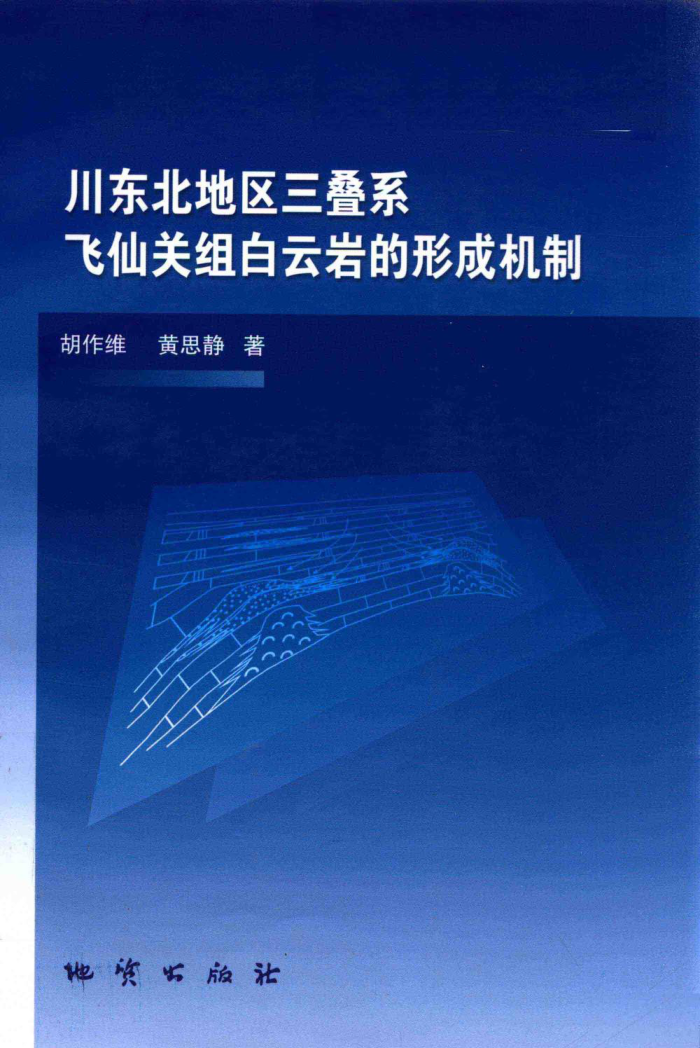 川东北地区三叠系
飞仙关组白云岩的形成机制

胡作维　黄思静　著

地质出版社